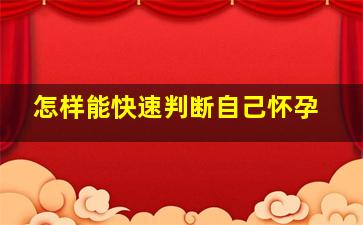 怎样能快速判断自己怀孕